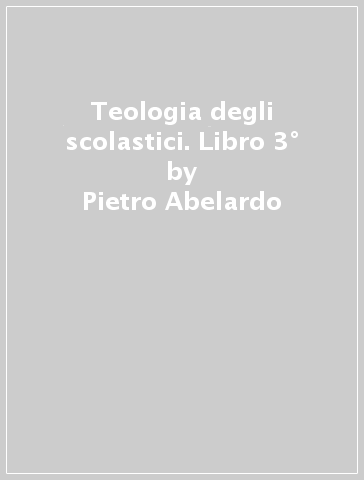 Teologia degli scolastici. Libro 3°
by
Pietro Abelardo